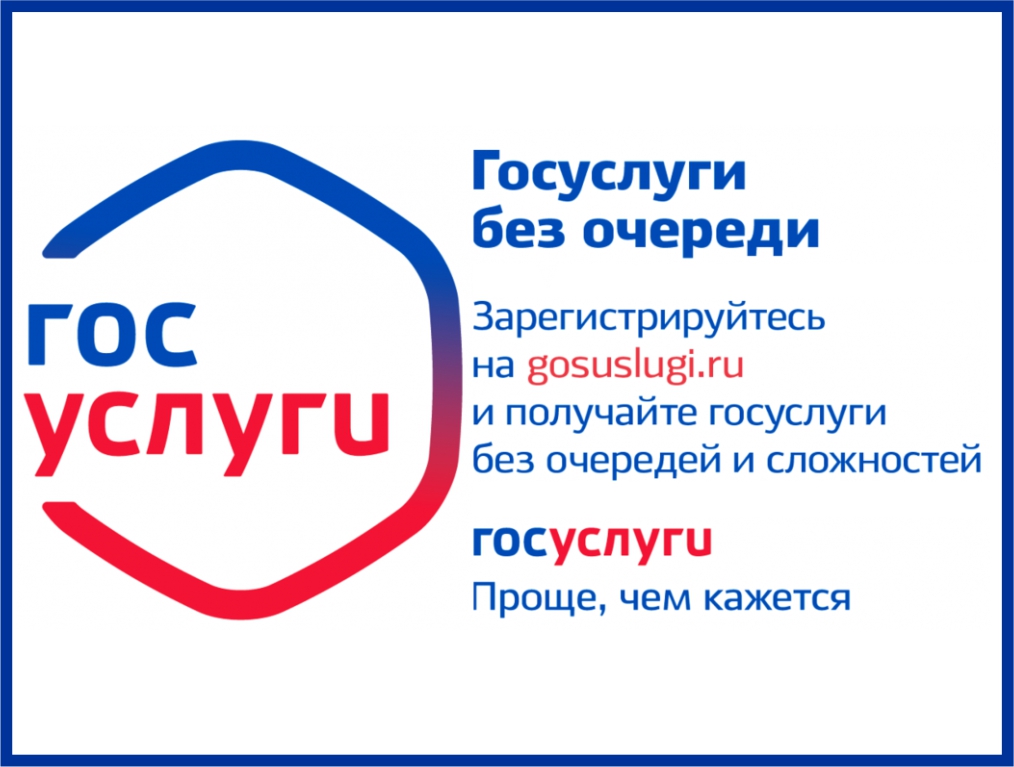 гос
услуги

Госуслуги
без очереди

Зарегистрируйтесь
на gosuslugi.ru
и получайте госуслуги
без очередей и сложностей

госуслуги
Проще, чем кажется